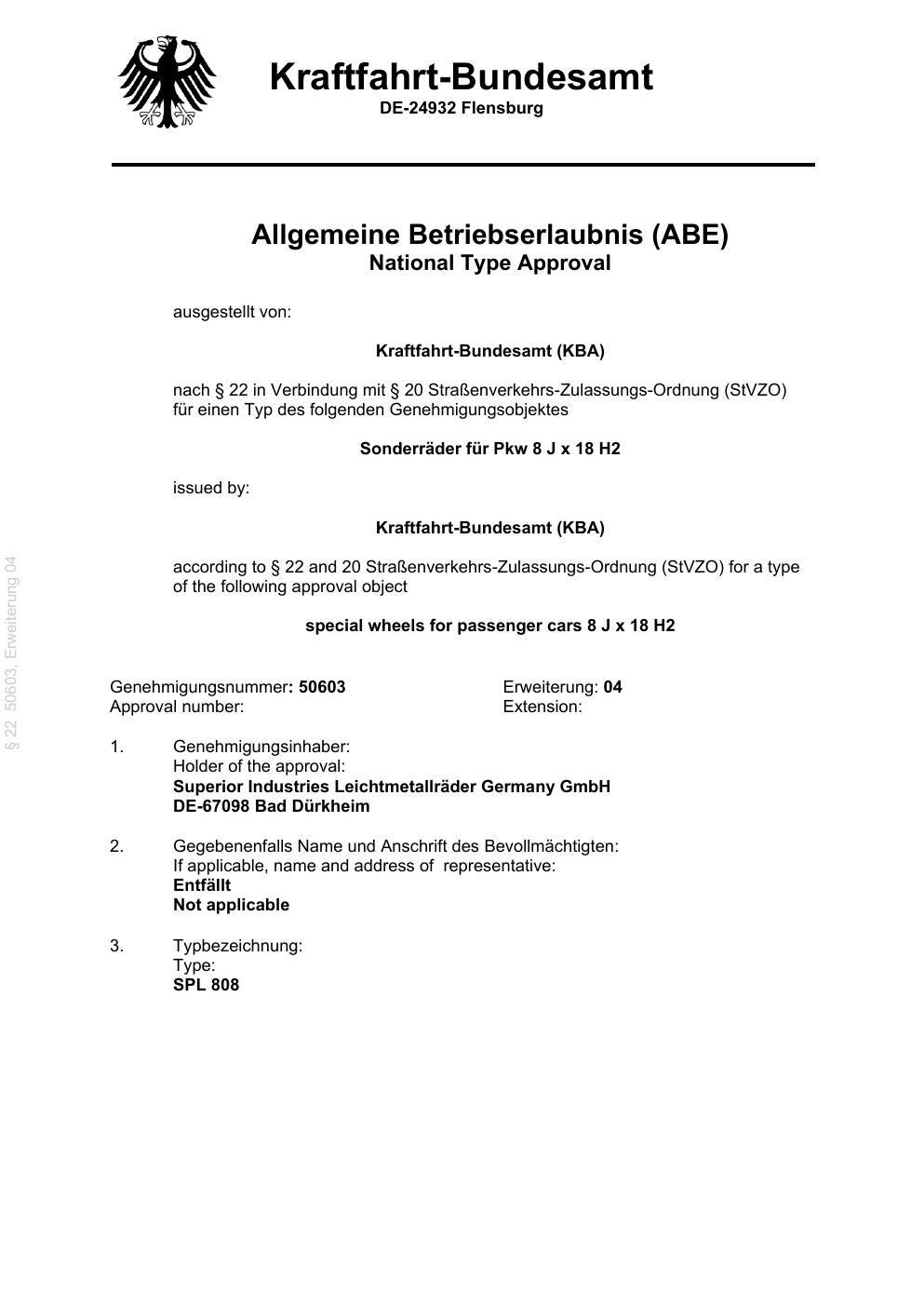 Kraftfahrt-Bundesamt
DE-24932 Flensburg

Allgemeine Betriebserlaubnis (ABE)
National Type Approval

ausgestellt von:

Kraftfahrt-Bundesamt (KBA)

nach § 22 in Verbindung mit § 20 Straßenverkehrs-Zulassungs-Ordnung (StVZO) für einen Typ des folgenden Genehmigungsobjektes

Sonderräder für Pkw 8 J x 18 H2

issued by:

Kraftfahrt-Bundesamt (KBA)

according to § 22 and 20 Straßenverkehrs-Zulassungs-Ordnung (StVZO) for a type of the following approval object

special wheels for passenger cars 8 J x 18 H2

§ 22 50603, Erweiterung 04

Genehmigungsnummer: 50603
Approval number:

Erweiterung: 04
Extension:

1. Genehmigungsinhaber:
Holder of the approval:
Superior Industries Leichtmetallräder Germany GmbH
DE-67098 Bad Dürkheim

2. Gegebenenfalls Name und Anschrift des Bevollmächtigten:
If applicable, name and address of representative:
Entfällt
Not applicable

3. Typbezeichnung:
Type:
SPL 808